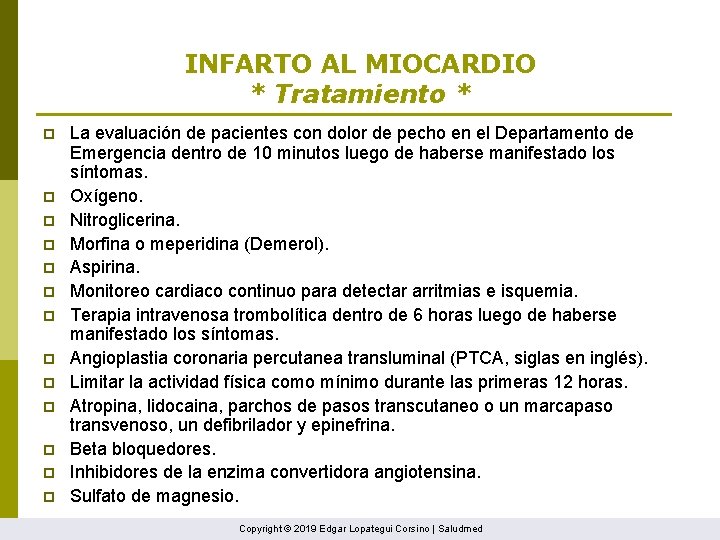 INFARTO AL MIOCARDIO
* Tratamiento *

La evaluación de pacientes con dolor de pecho en el Departamento de Emergencia dentro de 10 minutos luego de haberse manifestado los síntomas.
Oxígeno.
Nitroglicerina.
Morfina o meperidina (Demerol).
Aspirina.
Monitoreo cardiaco continuo para detectar arritmias e isquemia.
Terapia intravenosa trombolítica dentro de 6 horas luego de haberse manifestado los síntomas.
Angioplastia coronaria percutanea transluminal (PTCA, siglas en inglés).
Limitar la actividad física como mínimo durante las primeras 12 horas.
Atropina, lidocaina, parchos de pasos transcutaneo o un marcapaso transvenoso, un defibrilador y epinefrina.
Beta bloquedores.
Inhibidores de la enzima convertidora angiotensina.
Sulfato de magnesio.

Copyright © 2019 Edgar Lopategui Corsino | Saludmed